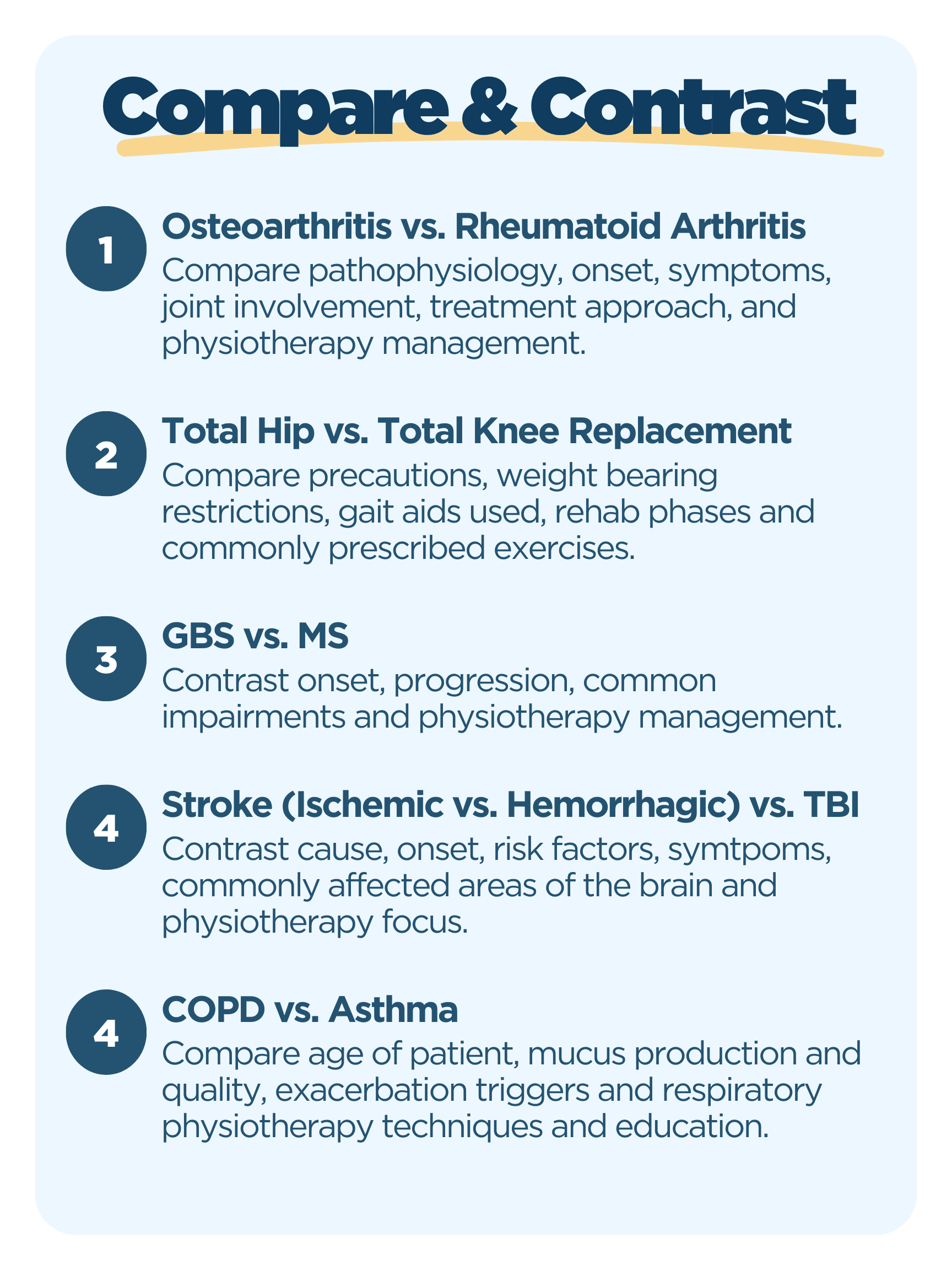 Compare & Contrast

1
Osteoarthritis vs. Rheumatoid Arthritis
Compare pathophysiology, onset, symptoms, joint involvement, treatment approach, and physiotherapy management.

2
Total Hip vs. Total Knee Replacement
Compare precautions, weight bearing restrictions, gait aids used, rehab phases and commonly prescribed exercises.

3
GBS vs. MS
Contrast onset, progression, common impairments and physiotherapy management.

4
Stroke (Ischemic vs. Hemorrhagic) vs. TBI
Contrast cause, onset, risk factors, symtpoms, commonly affected areas of the brain and physiotherapy focus.

4
COPD vs. Asthma
Compare age of patient, mucus production and quality, exacerbation triggers and respiratory physiotherapy techniques and education.